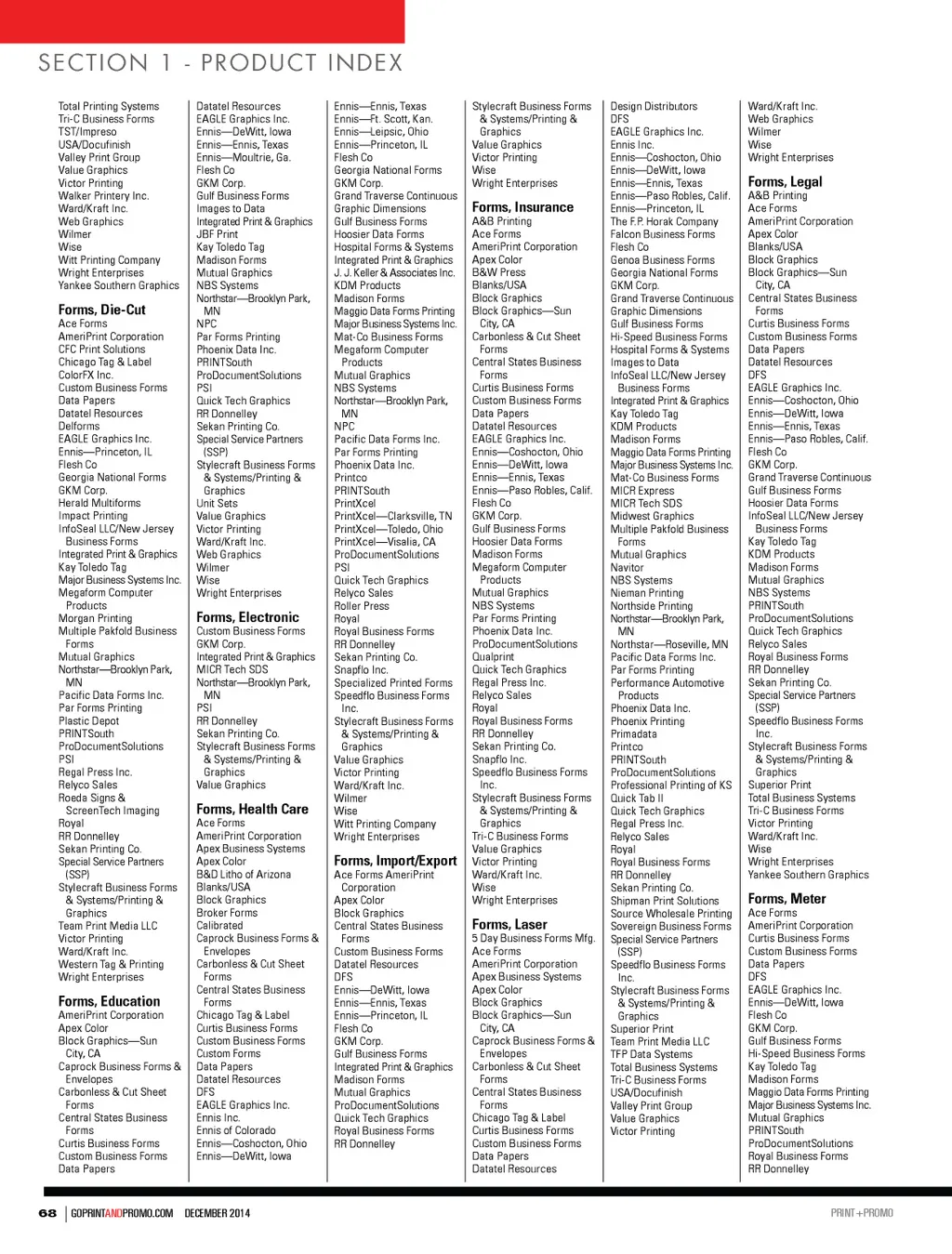 SECTION 1 - PRODUCT INDEX

Total Printing Systems
Tri-C Business Forms
TST/Impreso
USA/Docufinish
Valley Print Group
Value Graphics
Victor Printing
Walker Printery Inc.
Ward/Kraft Inc.
Web Graphics
Wilmer
Wise
Witt Printing Company
Wright Enterprises
Yankee Southern Graphics

Forms, Die-Cut
Ace Forms
AmeriPrint Corporation
CFC Print Solutions
Chicago Tag & Label
ColorFX Inc.
Custom Business Forms
Data Papers
Datatel Resources
Delforms
EAGLE Graphics Inc.
Ennis—Princeton, IL
Flesh Co
Georgia National Forms
GKM Corp.
Herald Multiforms
Impact Printing
InfoSeal LLC/New Jersey Business Forms
Integrated Print & Graphics
Kay Toledo Tag
Major Business Systems Inc.
Megaform Computer Products
Morgan Printing
Multiple Pakfold Business Forms
Mutual Graphics
Northstar—Brooklyn Park, MN
Pacific Data Forms Inc.
Par Forms Printing
Plastic Depot
PRINTSouth
ProDocumentSolutions
PSI
Regal Press Inc.
Relyco Sales
Roeda Signs & ScreenTech Imaging
Royal
RR Donnelley
Sekan Printing Co.
Special Service Partners (SSP)
Stylecraft Business Forms & Systems/Printing & Graphics
Team Print Media LLC
Victor Printing
Ward/Kraft Inc.
Western Tag & Printing
Wright Enterprises

Forms, Education
AmeriPrint Corporation
Apex Color
Block Graphics—Sun City, CA
Caprock Business Forms & Envelopes
Carbonless & Cut Sheet Forms
Central States Business Forms
Curtis Business Forms
Custom Business Forms
Data Papers

Datatel Resources
EAGLE Graphics Inc.
Ennis—DeWitt, Iowa
Ennis—Ennis, Texas
Ennis—Moultrie, Ga.
Flesh Co
GKM Corp.
Gulf Business Forms
Images to Data
Integrated Print & Graphics
JBF Print
Kay Toledo Tag
Madison Forms
Mutual Graphics
NBS Systems
Northstar—Brooklyn Park, MN
NPC
Par Forms Printing
Phoenix Data Inc.
PRINTSouth
ProDocumentSolutions
PSI
Quick Tech Graphics
RR Donnelley
Sekan Printing Co.
Special Service Partners (SSP)
Stylecraft Business Forms & Systems/Printing & Graphics
Unit Sets
Value Graphics
Victor Printing
Ward/Kraft Inc.
Web Graphics
Wilmer
Wise
Wright Enterprises

Forms, Electronic
Custom Business Forms
GKM Corp.
Integrated Print & Graphics
MICR Tech SDS
Northstar—Brooklyn Park, MN
PSI
RR Donnelley
Sekan Printing Co.
Stylecraft Business Forms & Systems/Printing & Graphics
Value Graphics

Forms, Health Care
Ace Forms
AmeriPrint Corporation
Apex Business Systems
Apex Color
B&D Litho of Arizona
Blanks/USA
Block Graphics
Broker Forms
Calibrated
Caprock Business Forms & Envelopes
Carbonless & Cut Sheet Forms
Central States Business Forms
Chicago Tag & Label
Curtis Business Forms
Custom Business Forms
Custom Forms
Data Papers
Datatel Resources
DFS
EAGLE Graphics Inc.
Ennis Inc.
Ennis of Colorado
Ennis—Coshocton, Ohio
Ennis—DeWitt, Iowa

Ennis—Ennis, Texas
Ennis—Ft. Scott, Kan.
Ennis—Leipsic, Ohio
Ennis—Princeton, IL
Flesh Co
Georgia National Forms
GKM Corp.
Grand Traverse Continuous
Graphic Dimensions
Gulf Business Forms
Hoosier Data Forms
Hospital Forms & Systems
Integrated Print & Graphics
J. J. Keller & Associates Inc.
KDM Products
Madison Forms
Maggio Data Forms Printing
Major Business Systems Inc.
Mat-Co Business Forms
Megaform Computer Products
Mutual Graphics
NBS Systems
Northstar—Brooklyn Park, MN
NPC
Pacific Data Forms Inc.
Par Forms Printing
Phoenix Data Inc.
Printco
PRINTSouth
PrintXcel
PrintXcel—Clarksville, TN
PrintXcel—Toledo, Ohio
PrintXcel—Visalia, CA
ProDocumentSolutions
PSI
Quick Tech Graphics
Relyco Sales
Roller Press
Royal
Royal Business Forms
RR Donnelley
Sekan Printing Co.
Snapflo Inc.
Specialized Printed Forms
Speedflo Business Forms Inc.
Stylecraft Business Forms & Systems/Printing & Graphics
Value Graphics
Victor Printing
Ward/Kraft Inc.
Wilmer
Wise
Witt Printing Company
Wright Enterprises

Forms, Import/Export
Ace Forms AmeriPrint Corporation
Apex Color
Block Graphics
Central States Business Forms
Custom Business Forms
Datatel Resources
DFS
Ennis—DeWitt, Iowa
Ennis—Ennis, Texas
Ennis—Princeton, IL
Flesh Co
GKM Corp.
Gulf Business Forms
Integrated Print & Graphics
Madison Forms
Mutual Graphics
ProDocumentSolutions
Quick Tech Graphics
Royal Business Forms
RR Donnelley

Stylecraft Business Forms & Systems/Printing & Graphics
Value Graphics
Victor Printing
Wise
Wright Enterprises

Forms, Insurance
A&B Printing
Ace Forms
AmeriPrint Corporation
Apex Color
B&W Press
Blanks/USA
Block Graphics
Block Graphics—Sun City, CA
Carbonless & Cut Sheet Forms
Central States Business Forms
Curtis Business Forms
Custom Business Forms
Data Papers
Datatel Resources
EAGLE Graphics Inc.
Ennis—Coshocton, Ohio
Ennis—DeWitt, Iowa
Ennis—Ennis, Texas
Ennis—Paso Robles, Calif.
Flesh Co
GKM Corp.
Gulf Business Forms
Hoosier Data Forms
Madison Forms
Megaform Computer Products
Mutual Graphics
NBS Systems
Par Forms Printing
Phoenix Data Inc.
ProDocumentSolutions
Qualprint
Quick Tech Graphics
Regal Press Inc.
Relyco Sales
Royal
Royal Business Forms
RR Donnelley
Sekan Printing Co.
Snapflo Inc.
Speedflo Business Forms Inc.
Stylecraft Business Forms & Systems/Printing & Graphics
Tri-C Business Forms
Value Graphics
Victor Printing
Ward/Kraft Inc.
Wise
Wright Enterprises

Forms, Laser
5 Day Business Forms Mfg.
Ace Forms
AmeriPrint Corporation
Apex Business Systems
Apex Color
Block Graphics
Block Graphics—Sun City, CA
Caprock Business Forms & Envelopes
Carbonless & Cut Sheet Forms
Central States Business Forms
Chicago Tag & Label
Curtis Business Forms
Custom Business Forms
Data Papers
Datatel Resources

Design Distributors
DFS
EAGLE Graphics Inc.
Ennis Inc.
Ennis—Coshocton, Ohio
Ennis—DeWitt, Iowa
Ennis—Ennis, Texas
Ennis—Paso Robles, Calif.
Ennis—Princeton, IL
The F.P. Horak Company
Falcon Business Forms
Flesh Co
Genoa Business Forms
Georgia National Forms
GKM Corp.
Grand Traverse Continuous
Graphic Dimensions
Gulf Business Forms
Hi-Speed Business Forms
Hospital Forms & Systems
Images to Data
InfoSeal LLC/New Jersey Business Forms
Integrated Print & Graphics
Kay Toledo Tag
KDM Products
Madison Forms
Maggio Data Forms Printing
Major Business Systems Inc.
Mat-Co Business Forms
MICR Express
MICR Tech SDS
Midwest Graphics
Multiple Pakfold Business Forms
Mutual Graphics
Navitor
NBS Systems
Nieman Printing
Northside Printing
Northstar—Brooklyn Park, MN
Northstar—Roseville, MN
Pacific Data Forms Inc.
Par Forms Printing
Performance Automotive Products
Phoenix Data Inc.
Phoenix Printing
Primadata
Printco
PRINTSouth
ProDocumentSolutions
Professional Printing of KS
Quick Tab II
Quick Tech Graphics
Regal Press Inc.
Relyco Sales
Royal
Royal Business Forms
RR Donnelley
Sekan Printing Co.
Shipman Print Solutions
Source Wholesale Printing
Sovereign Business Forms
Special Service Partners (SSP)
Speedflo Business Forms Inc.
Stylecraft Business Forms & Systems/Printing & Graphics
Superior Print
Team Print Media LLC
TFP Data Systems
Total Business Systems
Tri-C Business Forms
USA/Docufinish
Valley Print Group
Value Graphics
Victor Printing

Ward/Kraft Inc.
Web Graphics
Wilmer
Wise
Wright Enterprises

Forms, Legal
A&B Printing
Ace Forms
AmeriPrint Corporation
Apex Color
Blanks/USA
Block Graphics
Block Graphics—Sun City, CA
Central States Business Forms
Curtis Business Forms
Custom Business Forms
Data Papers
Datatel Resources
DFS
EAGLE Graphics Inc.
Ennis—Coshocton, Ohio
Ennis—DeWitt, Iowa
Ennis—Ennis, Texas
Ennis—Paso Robles, Calif.
Flesh Co
GKM Corp.
Grand Traverse Continuous
Gulf Business Forms
Hoosier Data Forms
InfoSeal LLC/New Jersey Business Forms
Kay Toledo Tag
KDM Products
Madison Forms
Mutual Graphics
NBS Systems
PRINTSouth
ProDocumentSolutions
Quick Tech Graphics
Relyco Sales
Royal Business Forms
RR Donnelley
Sekan Printing Co.
Special Service Partners (SSP)
Speedflo Business Forms Inc.
Stylecraft Business Forms & Systems/Printing & Graphics
Superior Print
Total Business Systems
Tri-C Business Forms
Victor Printing
Ward/Kraft Inc.
Wise
Wright Enterprises
Yankee Southern Graphics

Forms, Meter
Ace Forms
AmeriPrint Corporation
Curtis Business Forms
Custom Business Forms
Data Papers
DFS
EAGLE Graphics Inc.
Ennis—DeWitt, Iowa
Flesh Co
GKM Corp.
Gulf Business Forms
Hi-Speed Business Forms
Kay Toledo Tag
Madison Forms
Maggio Data Forms Printing
Major Business Systems Inc.
Mutual Graphics
PRINTSouth
ProDocumentSolutions
Royal Business Forms
RR Donnelley

68 | GOPRINTANDPROMO.COM DECEMBER 2014

PRINT+PROMO